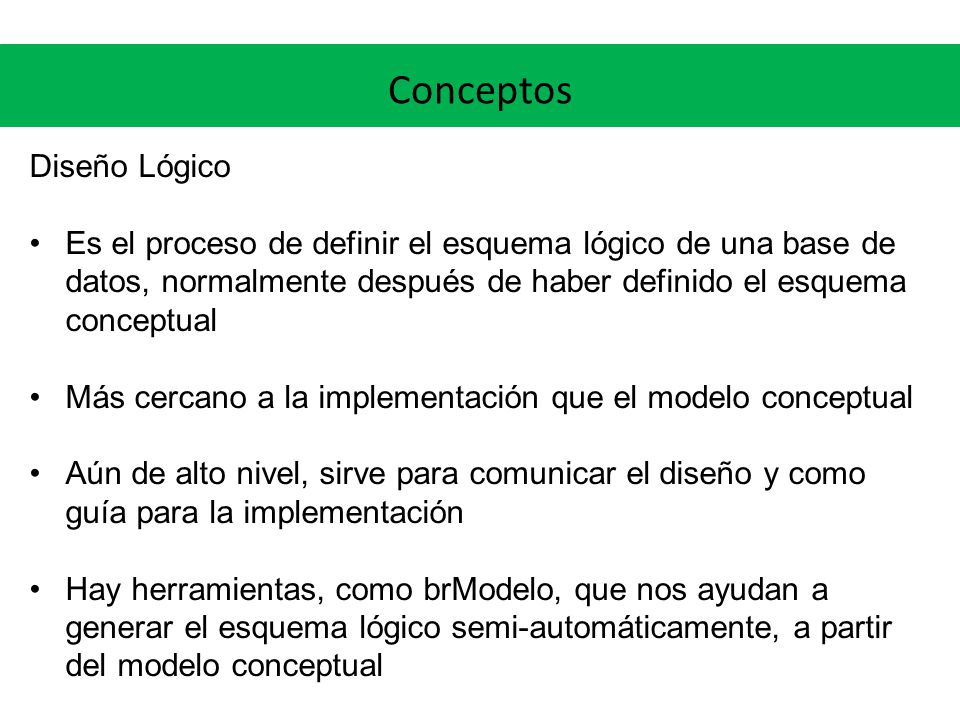 Conceptos

Diseño Lógico

• Es el proceso de definir el esquema lógico de una base de datos, normalmente después de haber definido el esquema conceptual

• Más cercano a la implementación que el modelo conceptual

• Aún de alto nivel, sirve para comunicar el diseño y como guía para la implementación

• Hay herramientas, como brModelo, que nos ayudan a generar el esquema lógico semi-automáticamente, a partir del modelo conceptual